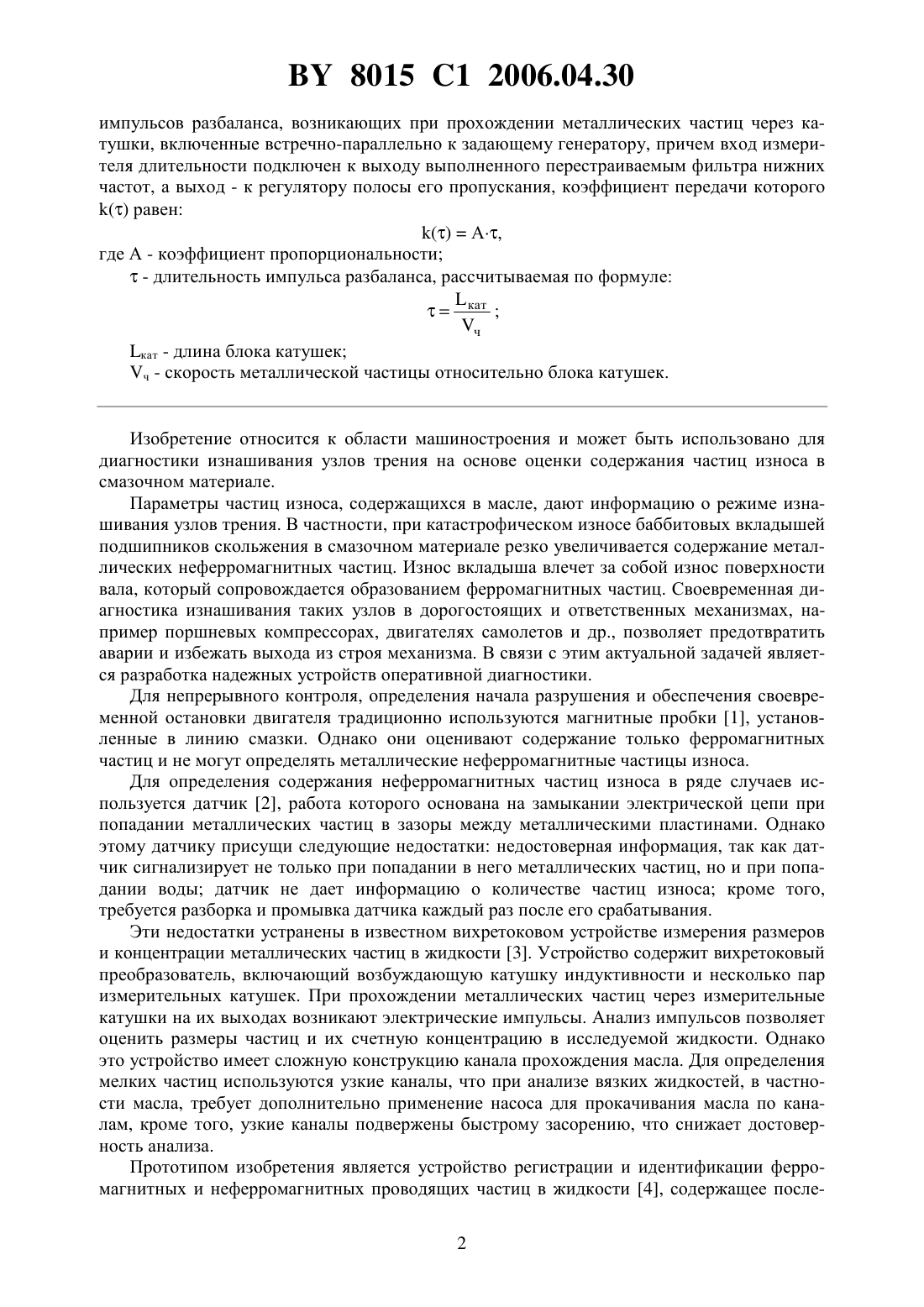 BY 8015 C1 2006.04.30

импульсов разбаланса, возникающих при прохождении металлических частиц через катушки, включенные встречно-параллельно к задающему генератору, причем вход измерителя длительности подключен к выходу выполненного перестраиваемым фильтра нижних частот, а выход - к регулятору полосы его пропускания, коэффициент передачи которого $k(\tau)$ равен:

$k(\tau) = A \cdot \tau$,

где A - коэффициент пропорциональности;

$\tau$ - длительность импульса разбаланса, рассчитываемая по формуле:

$\tau = \frac{L_{кат}}{V_{ч}}$;

$L_{кат}$ - длина блока катушек;

$V_{ч}$ - скорость металлической частицы относительно блока катушек.

Изобретение относится к области машиностроения и может быть использовано для диагностики изнашивания узлов трения на основе оценки содержания частиц износа в смазочном материале.

Параметры частиц износа, содержащихся в масле, дают информацию о режиме изнашивания узлов трения. В частности, при катастрофическом износе баббитовых вкладышей подшипников скольжения в смазочном материале резко увеличивается содержание металлических неферромагнитных частиц. Износ вкладыша влечет за собой износ поверхности вала, который сопровождается образованием ферромагнитных частиц. Своевременная диагностика изнашивания таких узлов в дорогостоящих и ответственных механизмах, например поршневых компрессорах, двигателях самолетов и др., позволяет предотвратить аварии и избежать выхода из строя механизма. В связи с этим актуальной задачей является разработка надежных устройств оперативной диагностики.

Для непрерывного контроля, определения начала разрушения и обеспечения своевременной остановки двигателя традиционно используются магнитные пробки [1], установленные в линию смазки. Однако они оценивают содержание только ферромагнитных частиц и не могут определять металлические неферромагнитные частицы износа.

Для определения содержания неферромагнитных частиц износа в ряде случаев используется датчик [2], работа которого основана на замыкании электрической цепи при попадании металлических частиц в зазоры между металлическими пластинами. Однако этому датчику присущи следующие недостатки: недостоверная информация, так как датчик сигнализирует не только при попадании в него металлических частиц, но и при попадании воды; датчик не дает информацию о количестве частиц износа; кроме того, требуется разборка и промывка датчика каждый раз после его срабатывания.

Эти недостатки устранены в известном вихретоковом устройстве измерения размеров и концентрации металлических частиц в жидкости [3]. Устройство содержит вихретоковый преобразователь, включающий возбуждающую катушку индуктивности и несколько пар измерительных катушек. При прохождении металлических частиц через измерительные катушки на их выходах возникают электрические импульсы. Анализ импульсов позволяет оценить размеры частиц и их счетную концентрацию в исследуемой жидкости. Однако это устройство имеет сложную конструкцию канала прохождения масла. Для определения мелких частиц используются узкие каналы, что при анализе вязких жидкостей, в частности масла, требует дополнительно применение насоса для прокачивания масла по каналам, кроме того, узкие каналы подвержены быстрому засорению, что снижает достоверность анализа.

Прототипом изобретения является устройство регистрации и идентификации ферромагнитных и неферромагнитных проводящих частиц в жидкости [4], содержащее после-

2